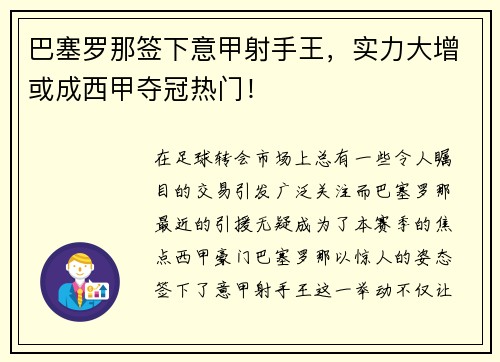 巴塞罗那签下意甲射手王，实力大增或成西甲夺冠热门！

在足球转会市场上总有一些令人瞩目的交易引发广泛关注而巴塞罗那最近的引援无疑成为了本赛季的焦点西甲豪门巴塞罗那以惊人的姿态签下了意甲射手王这一举动不仅让